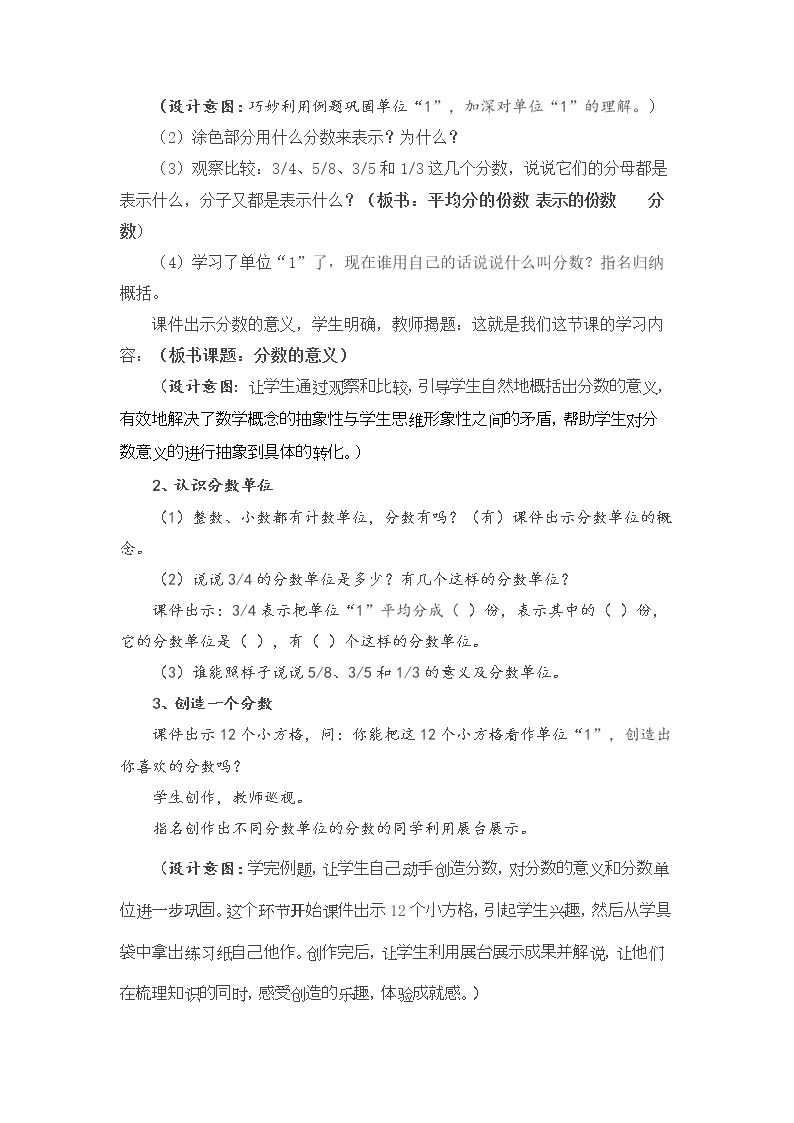 （设计意图：巧妙利用例题巩固单位“1”，加深对单位“1”的理解。）

（2）涂色部分用什么分数来表示？为什么？

（3）观察比较：3/4、5/8、3/5和1/3这几个分数，说说它们的分母都是表示什么，分子又都是表示什么？（板书：平均分的份数 表示的份数 分数）

（4）学习了单位“1”了，现在谁用自己的话说说什么叫分数？指名归纳概括。

课件出示分数的意义，学生明确，教师揭题：这就是我们这节课的学习内容：（板书课题：分数的意义）

（设计意图：让学生通过观察和比较，引导学生自然地概括出分数的意义，有效地解决了数学概念的抽象性与学生思维形象性之间的矛盾，帮助学生对分数意义的进行抽象到具体的转化。）

2、认识分数单位

（1）整数、小数都有计数单位，分数有吗？（有）课件出示分数单位的概念。

（2）说说3/4的分数单位是多少？有几个这样的分数单位？

课件出示：3/4表示把单位“1”平均分成（ ）份，表示其中的（ ）份，它的分数单位是（ ），有（ ）个这样的分数单位。

（3）谁能照样子说说5/8、3/5和1/3的意义及分数单位。

3、创造一个分数

课件出示12个小方格，问：你能把这12个小方格看作单位“1”，创造出你喜欢的分数吗？

学生创作，教师巡视。

指名创作出不同分数单位的分数的同学利用展台展示。

（设计意图：学完例题，让学生自己动手创造分数，对分数的意义和分数单位进一步巩固。这个环节开始课件出示12个小方格，引起学生兴趣，然后从学具袋中拿出练习纸自己他作。创作完后，让学生利用展台展示成果并解说，让他们在梳理知识的同时，感受创造的乐趣，体验成就感。）